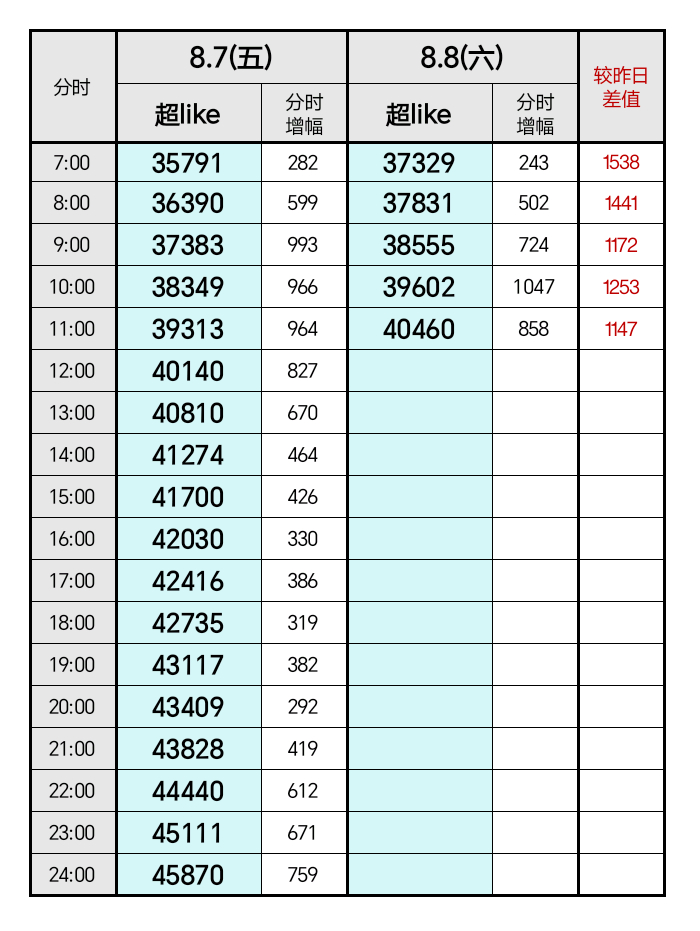 | 分时 | 8.7(五) 超like | 8.7(五) 分时增幅 | 8.8(六) 超like | 8.8(六) 分时增幅 | 较昨日差值 |
|---|---|---|---|---|---|
| 7:00 | 35791 | 282 | 37329 | 243 | 1538 |
| 8:00 | 36390 | 599 | 37831 | 502 | 1441 |
| 9:00 | 37383 | 993 | 38555 | 724 | 1172 |
| 10:00 | 38349 | 966 | 39602 | 1047 | 1253 |
| 11:00 | 39313 | 964 | 40460 | 858 | 1147 |
| 12:00 | 40140 | 827 | | | |
| 13:00 | 40810 | 670 | | | |
| 14:00 | 41274 | 464 | | | |
| 15:00 | 41700 | 426 | | | |
| 16:00 | 42030 | 330 | | | |
| 17:00 | 42416 | 386 | | | |
| 18:00 | 42735 | 319 | | | |
| 19:00 | 43117 | 382 | | | |
| 20:00 | 43409 | 292 | | | |
| 21:00 | 43828 | 419 | | | |
| 22:00 | 44440 | 612 | | | |
| 23:00 | 45111 | 671 | | | |
| 24:00 | 45870 | 759 | | | |